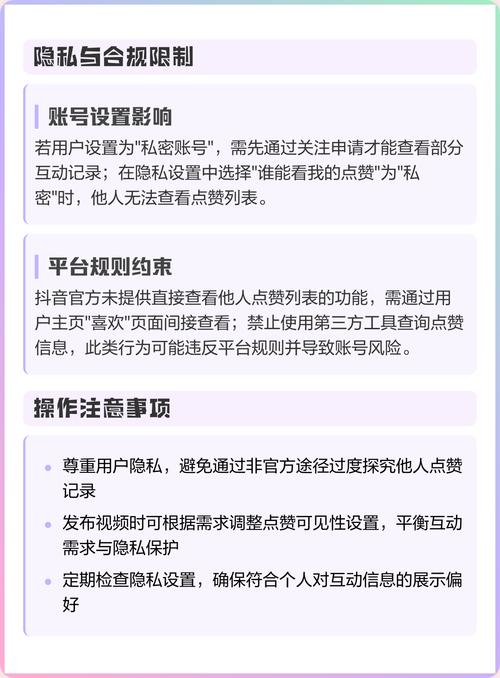 隐私与合规限制

账号设置影响

若用户设置为"私密账号"，需先通过关注申请才能查看部分互动记录；在隐私设置中选择"谁能看我的点赞"为"私密"时，他人无法查看点赞列表。

平台规则约束

抖音官方未提供直接查看他人点赞列表的功能，需通过用户主页"喜欢"页面间接查看；禁止使用第三方工具查询点赞信息，此类行为可能违反平台规则并导致账号风险。

操作注意事项

- 尊重用户隐私，避免通过非官方途径过度探究他人点赞记录
- 发布视频时可根据需求调整点赞可见性设置，平衡互动需求与隐私保护
- 定期检查隐私设置，确保符合个人对互动信息的展示偏好